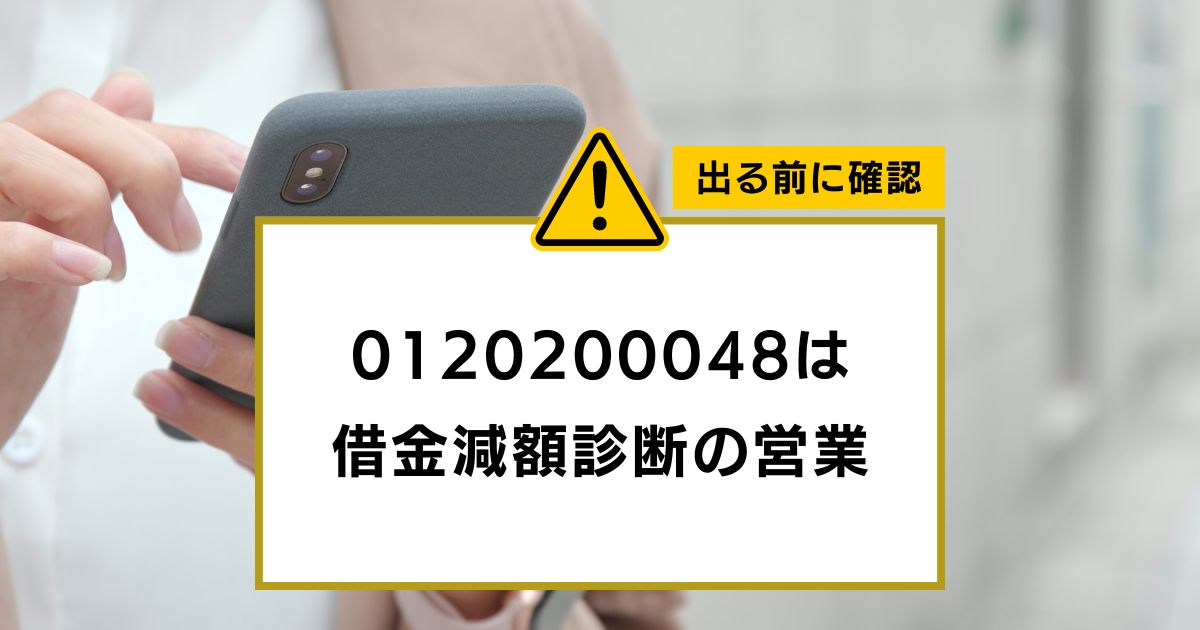 出る前に確認

0120200048は
借金減額診断の営業